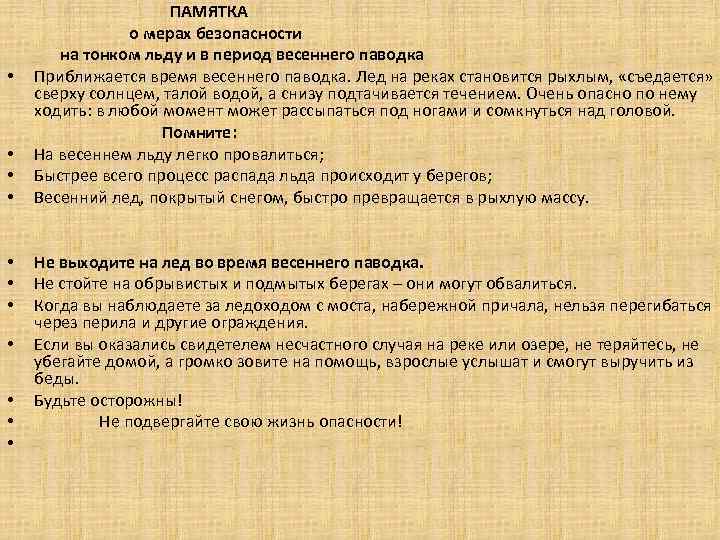 ПАМЯТКА
о мерах безопасности
на тонком льду и в период весеннего паводка

• Приближается время весеннего паводка. Лед на реках становится рыхлым, «съедается» сверху солнцем, талой водой, а снизу подтачивается течением. Очень опасно по нему ходить: в любой момент может рассыпаться под ногами и сомкнуться над головой.

Помните:

• На весеннем льду легко провалиться;
• Быстрее всего процесс распада льда происходит у берегов;
• Весенний лед, покрытый снегом, быстро превращается в рыхлую массу.

• Не выходите на лед во время весеннего паводка.
• Не стойте на обрывистых и подмытых берегах – они могут обвалиться.
• Когда вы наблюдаете за ледоходом с моста, набережной причала, нельзя перегибаться через перила и другие ограждения.
• Если вы оказались свидетелем несчастного случая на реке или озере, не теряйтесь, не убегайте домой, а громко зовите на помощь, взрослые услышат и смогут выручить из беды.
• Будьте осторожны!
• Не подвергайте свою жизнь опасности!
•